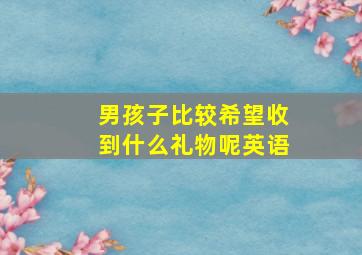 男孩子比较希望收到什么礼物呢英语